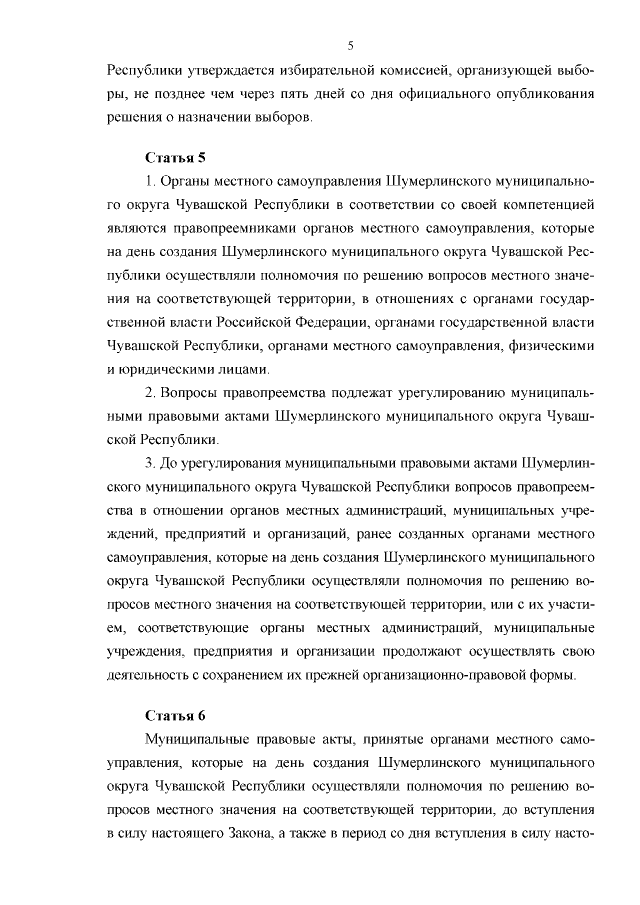 5

Республики утверждается избирательной комиссией, организующей выборы, не позднее чем через пять дней со дня официального опубликования решения о назначении выборов.

Статья 5

1. Органы местного самоуправления Шумерлинского муниципального округа Чувашской Республики в соответствии со своей компетенцией являются правопреемниками органов местного самоуправления, которые на день создания Шумерлинского муниципального округа Чувашской Республики осуществляли полномочия по решению вопросов местного значения на соответствующей территории, в отношениях с органами государственной власти Российской Федерации, органами государственной власти Чувашской Республики, органами местного самоуправления, физическими и юридическими лицами.

2. Вопросы правопреемства подлежат урегулированию муниципальными правовыми актами Шумерлинского муниципального округа Чувашской Республики.

3. До урегулирования муниципальными правовыми актами Шумерлинского муниципального округа Чувашской Республики вопросов правопреемства в отношении органов местных администраций, муниципальных учреждений, предприятий и организаций, ранее созданных органами местного самоуправления, которые на день создания Шумерлинского муниципального округа Чувашской Республики осуществляли полномочия по решению вопросов местного значения на соответствующей территории, или с их участием, соответствующие органы местных администраций, муниципальные учреждения, предприятия и организации продолжают осуществлять свою деятельность с сохранением их прежней организационно-правовой формы.

Статья 6

Муниципальные правовые акты, принятые органами местного самоуправления, которые на день создания Шумерлинского муниципального округа Чувашской Республики осуществляли полномочия по решению вопросов местного значения на соответствующей территории, до вступления в силу настоящего Закона, а также в период со дня вступления в силу насто-